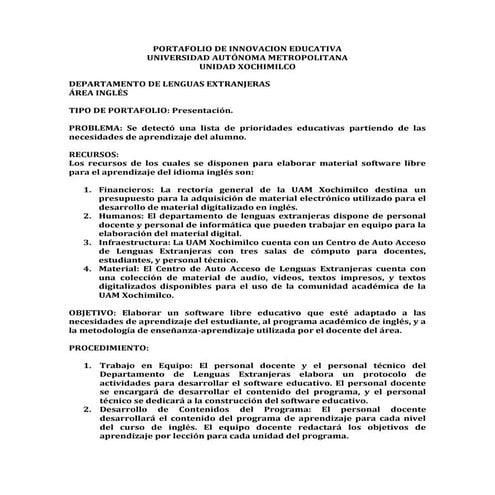 PORTAFOLIO DE INNOVACION EDUCATIVA
UNIVERSIDAD AUTÓNOMA METROPOLITANA
UNIDAD XOCHIMILCO

DEPARTAMENTO DE LENGUAS EXTRANJERAS
ÁREA INGLÉS

TIPO DE PORTAFOLIO: Presentación.

PROBLEMA: Se detectó una lista de prioridades educativas partiendo de las necesidades de aprendizaje del alumno.

RECURSOS:
Los recursos de los cuales se disponen para elaborar material software libre para el aprendizaje del idioma inglés son:

1. Financieros: La rectoría general de la UAM Xochimilco destina un presupuesto para la adquisición de material electrónico utilizado para el desarrollo de material digitalizado en inglés.
2. Humanos: El departamento de lenguas extranjeras dispone de personal docente y personal de informática que pueden trabajar en equipo para la elaboración del material digital.
3. Infraestructura: La UAM Xochimilco cuenta con un Centro de Auto Acceso de Lenguas Extranjeras con tres salas de cómputo para docentes, estudiantes, y personal técnico.
4. Material: El Centro de Auto Acceso de Lenguas Extranjeras cuenta con una colección de material de audio, videos, textos impresos, y textos digitalizados disponibles para el uso de la comunidad académica de la UAM Xochimilco.

OBJETIVO: Elaborar un software libre educativo que esté adaptado a las necesidades de aprendizaje del estudiante, al programa académico de inglés, y a la metodología de enseñanza-aprendizaje utilizada por el docente del área.

PROCEDIMIENTO:

1. Trabajo en Equipo: El personal docente y el personal técnico del Departamento de Lenguas Extranjeras elabora un protocolo de actividades para desarrollar el software educativo. El personal docente se encargará de desarrollar el contenido del programa, y el personal técnico se dedicará a la construcción del software educativo.
2. Desarrollo de Contenidos del Programa: El personal docente desarrollará el contenido del programa de aprendizaje para cada nivel del curso de inglés. El equipo docente redactará los objetivos de aprendizaje por lección para cada unidad del programa.